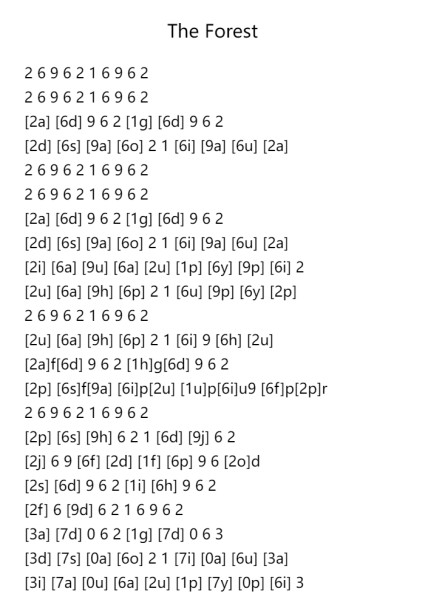 The Forest

2 6 9 6 2 1 6 9 6 2
2 6 9 6 2 1 6 9 6 2
[2a] [6d] 9 6 2 [1g] [6d] 9 6 2
[2d] [6s] [9a] [6o] 2 1 [6i] [9a] [6u] [2a]
2 6 9 6 2 1 6 9 6 2
2 6 9 6 2 1 6 9 6 2
[2a] [6d] 9 6 2 [1g] [6d] 9 6 2
[2d] [6s] [9a] [6o] 2 1 [6i] [9a] [6u] [2a]
[2i] [6a] [9u] [6a] [2u] [1p] [6y] [9p] [6i] 2
[2u] [6a] [9h] [6p] 2 1 [6u] [9p] [6y] [2p]
2 6 9 6 2 1 6 9 6 2
[2u] [6a] [9h] [6p] 2 1 [6i] 9 [6h] [2u]
[2a]f[6d] 9 6 2 [1h]g[6d] 9 6 2
[2p] [6s]f[9a] [6i]p[2u] [1u]p[6i]u9 [6f]p[2p]r
2 6 9 6 2 1 6 9 6 2
[2p] [6s] [9h] 6 2 1 [6d] [9j] 6 2
[2j] 6 9 [6f] [2d] [1f] [6p] 9 6 [2o]d
[2s] [6d] 9 6 2 [1i] [6h] 9 6 2
[2f] 6 [9d] 6 2 1 6 9 6 2
[3a] [7d] 0 6 2 [1g] [7d] 0 6 3
[3d] [7s] [0a] [6o] 2 1 [7i] [0a] [6u] [3a]
[3i] [7a] [0u] [6a] [2u] [1p] [7y] [0p] [6i] 3